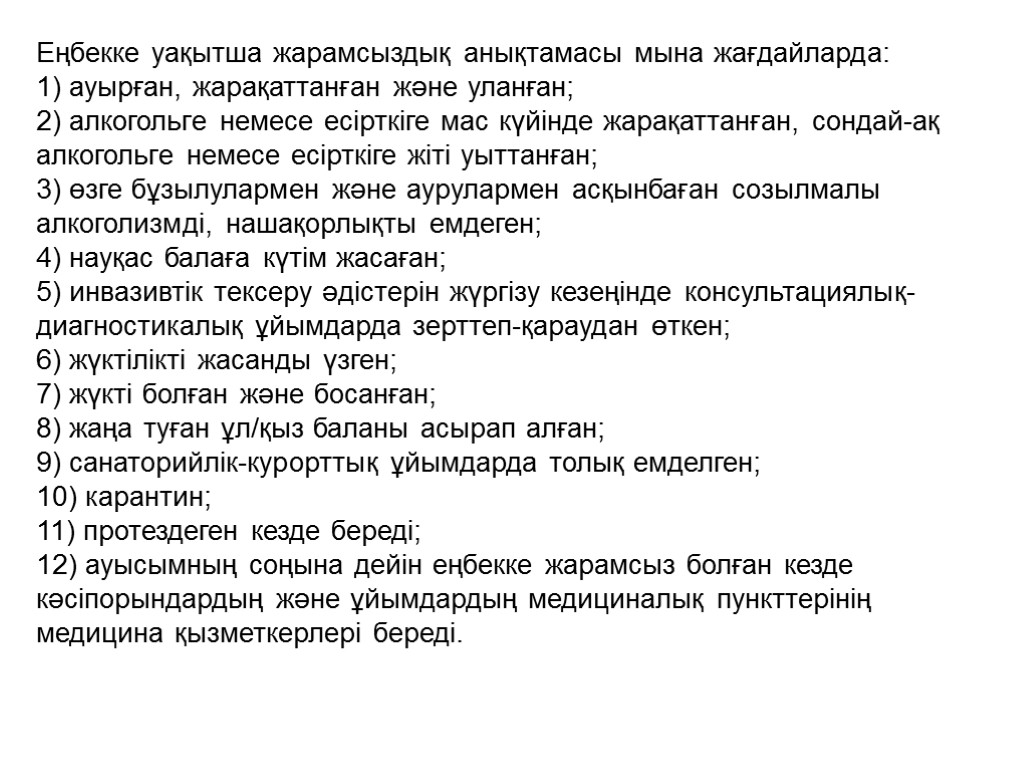 Еңбекке уақытша жарамсыздық анықтамасы мына жағдайларда:
1) ауырған, жарақаттанған және уланған;
2) алкогольге немесе есірткіге мас күйінде жарақаттанған, сондай-ақ алкогольге немесе есірткіге жіті уыттанған;
3) өзге бұзылулармен және аурулармен асқынбаған созылмалы алкоголизмді, нашақорлықты емдеген;
4) науқас балаға күтім жасаған;
5) инвазивтік тексеру әдістерін жүргізу кезеңінде консультациялық-диагностикалық ұйымдарда зерттеп-қараудан өткен;
6) жүктілікті жасанды үзген;
7) жүкті болған және босанған;
8) жаңа туған ұл/қыз баланы асырап алған;
9) санаторийлік-курорттық ұйымдарда толық емделген;
10) карантин;
11) протездеген кезде береді;
12) ауысымның соңына дейін еңбекке жарамсыз болған кезде кәсіпорындардың және ұйымдардың медициналық пункттерінің медицина қызметкерлері береді.